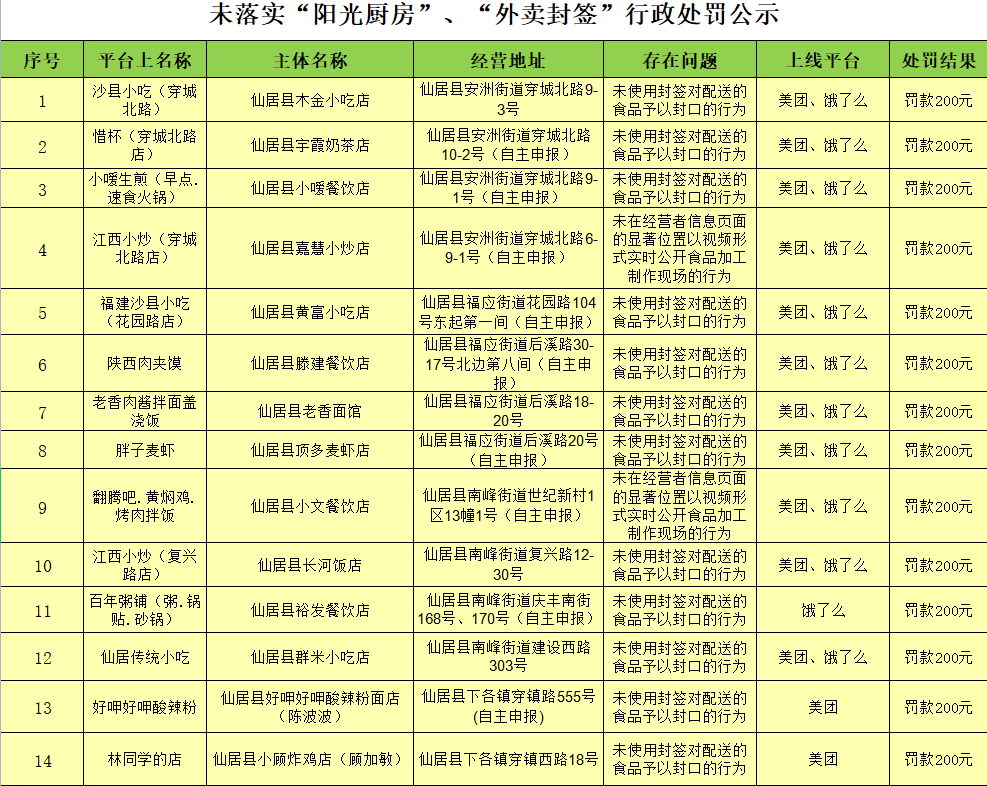 未落实“阳光厨房”、“外卖封签”行政处罚公示

| 序号 | 平台上名称 | 主体名称 | 经营地址 | 存在问题 | 上线平台 | 处罚结果 |
|---|---|---|---|---|---|---|
| 1 | 沙县小吃（穿城北路） | 仙居县木金小吃店 | 仙居县安洲街道穿城北路9-3号 | 未使用封签对配送的食品予以封口的行为 | 美团、饿了么 | 罚款200元 |
| 2 | 惜杯（穿城北路店） | 仙居县宇霞奶茶店 | 仙居县安洲街道穿城北路10-2号（自主申报） | 未使用封签对配送的食品予以封口的行为 | 美团、饿了么 | 罚款200元 |
| 3 | 小暖生煎（早点.速食火锅） | 仙居县小暖餐饮店 | 仙居县安洲街道穿城北路9-1号（自主申报） | 未使用封签对配送的食品予以封口的行为 | 美团、饿了么 | 罚款200元 |
| 4 | 江西小炒（穿城北路店） | 仙居县嘉慧小炒店 | 仙居县安洲街道穿城北路6-9-1号（自主申报） | 未在经营者信息页面的显著位置以视频形式实时公开食品加工制作现场的行为 | 美团、饿了么 | 罚款200元 |
| 5 | 福建沙县小吃（花园路店） | 仙居县黄富小吃店 | 仙居县福应街道花园路104号东起第一间（自主申报） | 未使用封签对配送的食品予以封口的行为 | 美团、饿了么 | 罚款200元 |
| 6 | 陕西肉夹馍 | 仙居县滕建餐饮店 | 仙居县福应街道后溪路30-17号北边第八间（自主申报） | 未使用封签对配送的食品予以封口的行为 | 美团、饿了么 | 罚款200元 |
| 7 | 老香肉酱拌面盖浇饭 | 仙居县老香面馆 | 仙居县福应街道后溪路18-20号 | 未使用封签对配送的食品予以封口的行为 | 美团、饿了么 | 罚款200元 |
| 8 | 胖子麦虾 | 仙居县顶多麦虾店 | 仙居县福应街道后溪路20号（自主申报） | 未使用封签对配送的食品予以封口的行为 | 美团、饿了么 | 罚款200元 |
| 9 | 翻腾吧.黄焖鸡.烤肉拌饭 | 仙居县小文餐饮店 | 仙居县南峰街道世纪新村1区13幢1号（自主申报） | 未在经营者信息页面的显著位置以视频形式实时公开食品加工制作现场的行为 | 美团、饿了么 | 罚款200元 |
| 10 | 江西小炒（复兴路店） | 仙居县长河饭店 | 仙居县南峰街道复兴路12-30号 | 未使用封签对配送的食品予以封口的行为 | 美团、饿了么 | 罚款200元 |
| 11 | 百年粥铺（粥.锅贴.砂锅） | 仙居县裕发餐饮店 | 仙居县南峰街道庆丰南街168号、170号（自主申报） | 未使用封签对配送的食品予以封口的行为 | 饿了么 | 罚款200元 |
| 12 | 仙居传统小吃 | 仙居县群米小吃店 | 仙居县南峰街道建设西路303号 | 未使用封签对配送的食品予以封口的行为 | 美团、饿了么 | 罚款200元 |
| 13 | 好呷好呷酸辣粉 | 仙居县好呷好呷酸辣粉面店（陈波波） | 仙居县下各镇穿镇路555号(自主申报) | 未使用封签对配送的食品予以封口的行为 | 美团 | 罚款200元 |
| 14 | 林同学的店 | 仙居县小顾炸鸡店（顾加敏） | 仙居县下各镇穿镇西路18号 | 未使用封签对配送的食品予以封口的行为 | 美团 | 罚款200元 |